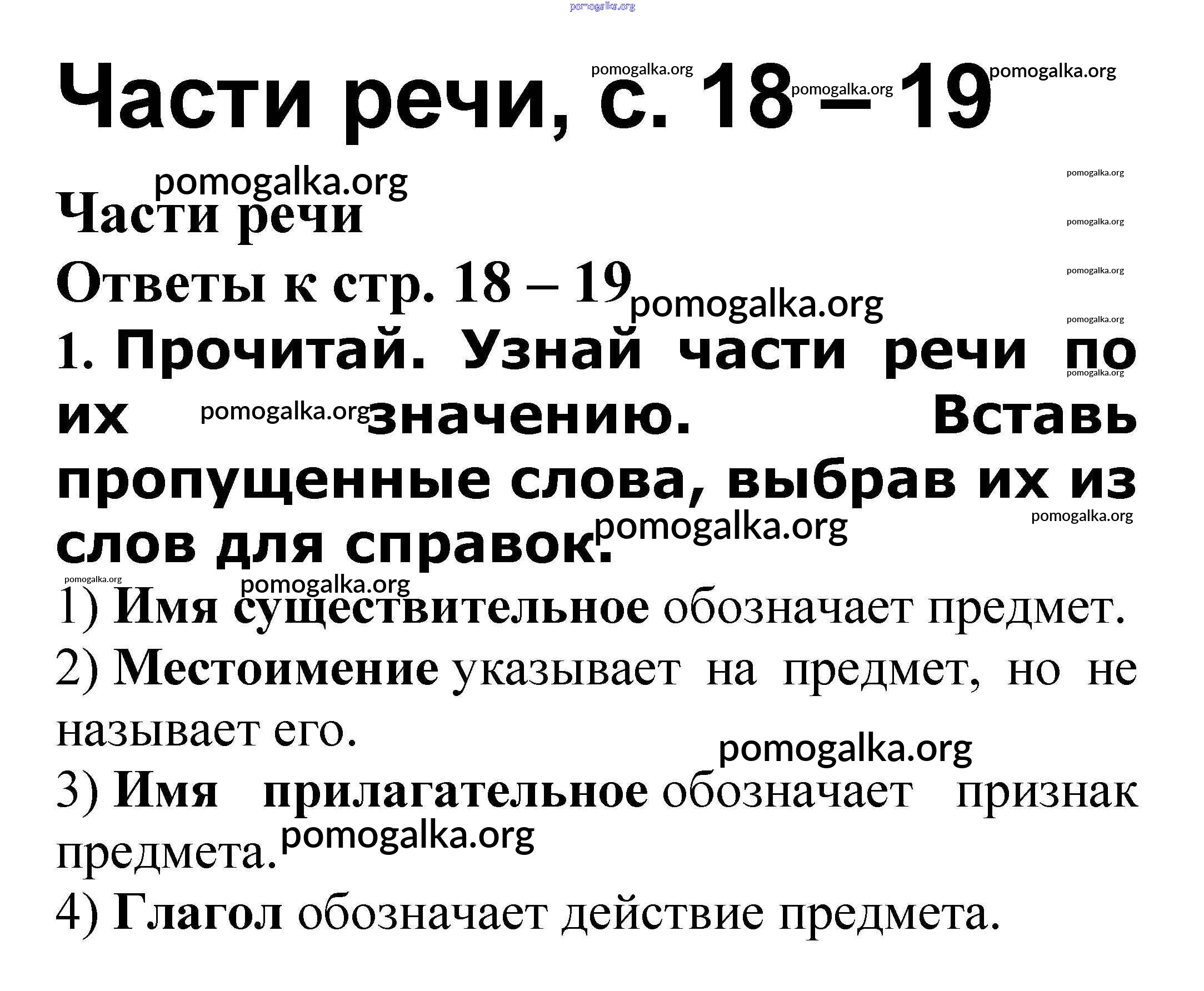 Части речи, с. 18 – 19

Части речи

Ответы к стр. 18 – 19

1. Прочитай. Узнай части речи по их значению. Вставь пропущенные слова, выбрав их из слов для справок.

1) Имя существительное обозначает предмет.

2) Местоимение указывает на предмет, но не называет его.

3) Имя прилагательное обозначает признак предмета.

4) Глагол обозначает действие предмета.

pomogalka.org